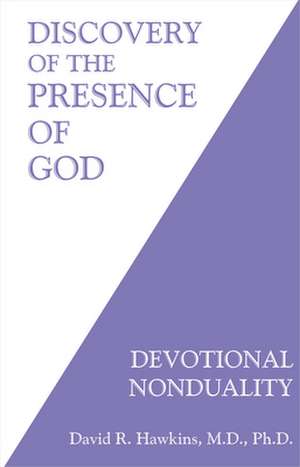 DISCOVERY OF THE PRESENCE OF GOD

DEVOTIONAL NONDUALITY

David R. Hawkins, M.D., Ph.D.